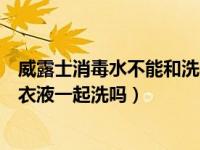 威露士消毒水不能和洗衣液一起洗吗）